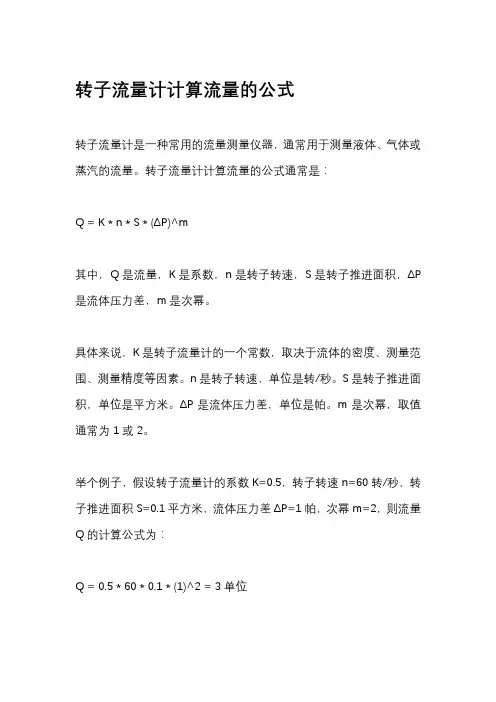 转子流量计计算流量的公式

转子流量计是一种常用的流量测量仪器，通常用于测量液体、气体或蒸汽的流量。转子流量计计算流量的公式通常是：

Q = K * n * S * (ΔP)^m

其中，Q 是流量，K 是系数，n 是转子转速，S 是转子推进面积，ΔP 是流体压力差，m 是次幂。

具体来说，K 是转子流量计的一个常数，取决于流体的密度、测量范围、测量精度等因素。n 是转子转速，单位是转/秒。S 是转子推进面积，单位是平方米。ΔP 是流体压力差，单位是帕。m 是次幂，取值通常为 1 或 2。

举个例子，假设转子流量计的系数 K=0.5，转子转速 n=60 转/秒，转子推进面积 S=0.1 平方米，流体压力差 ΔP=1 帕，次幂 m=2，则流量 Q 的计算公式为：

Q = 0.5 * 60 * 0.1 * (1)^2 = 3 单位